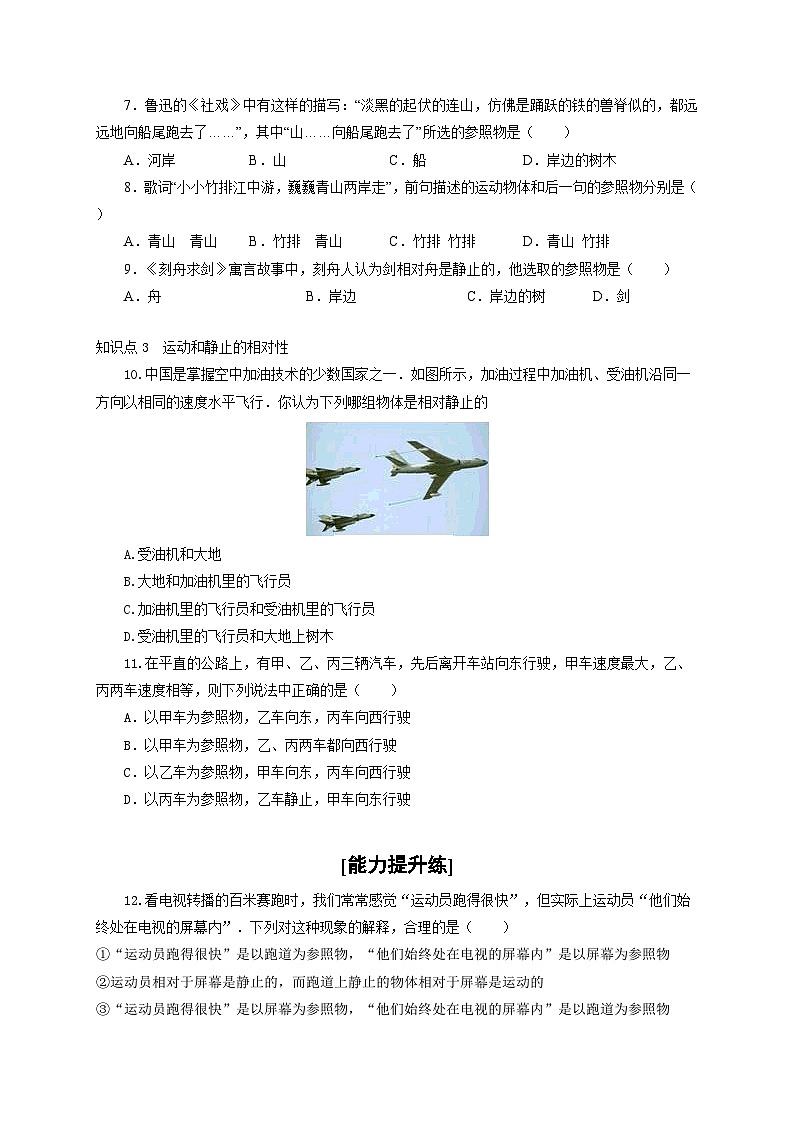 7．鲁迅的《社戏》中有这样的描写：“淡黑的起伏的连山，仿佛是踊跃的铁的兽脊似的，都远远地向船尾跑去了……”，其中“山……向船尾跑去了”所选的参照物是（　　）

A．河岸　　B．山　　C．船　　D．岸边的树木

8．歌词“小小竹排江中游，巍巍青山两岸走”，前句描述的运动物体和后一句的参照物分别是（　　）

A．青山　青山　　B．竹排　青山　　C．竹排　竹排　　D．青山　竹排

9．《刻舟求剑》寓言故事中，刻舟人认为剑相对舟是静止的，他选取的参照物是（　　）

A．舟　　B．岸边　　C．岸边的树　　D．剑

知识点 3　运动和静止的相对性

10.中国是掌握空中加油技术的少数国家之一．如图所示，加油过程中加油机、受油机沿同一方向以相同的速度水平飞行．你认为下列哪组物体是相对静止的

A.受油机和大地

B.大地和加油机里的飞行员

C.加油机里的飞行员和受油机里的飞行员

D.受油机里的飞行员和大地上树木

11.在平直的公路上，有甲、乙、丙三辆汽车，先后离开车站向东行驶，甲车速度最大，乙、丙两车速度相等，则下列说法中正确的是（　　）

A．以甲车为参照物，乙车向东，丙车向西行驶

B．以甲车为参照物，乙、丙两车都向西行驶

C．以乙车为参照物，甲车向东，丙车向西行驶

D．以丙车为参照物，乙车静止，甲车向东行驶

[能力提升练]

12.看电视转播的百米赛跑时，我们常常感觉“运动员跑得很快”，但实际上运动员“他们始终处在电视的屏幕内”．下列对这种现象的解释，合理的是（　　）

①“运动员跑得很快”是以跑道为参照物，“他们始终处在电视的屏幕内”是以屏幕为参照物

②运动员相对于屏幕是静止的，而跑道上静止的物体相对于屏幕是运动的

③“运动员跑得很快”是以屏幕为参照物，“他们始终处在电视的屏幕内”是以跑道为参照物